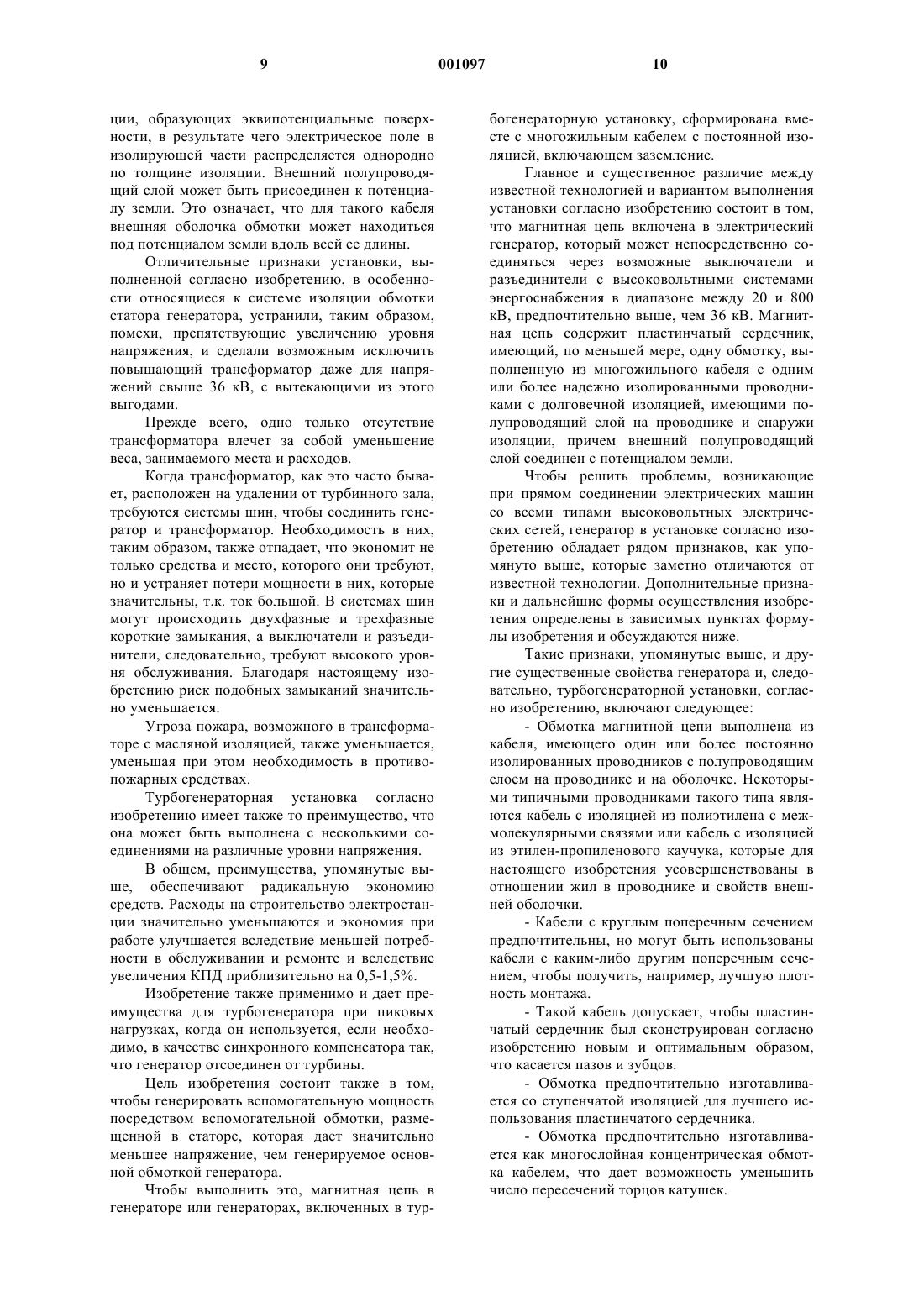 9 001097 10

ции, образующих эквипотенциальные поверхности, в результате чего электрическое поле в изолирующей части распределяется однородно по толщине изоляции. Внешний полупроводящий слой может быть присоединен к потенциалу земли. Это означает, что для такого кабеля внешняя оболочка обмотки может находиться под потенциалом земли вдоль всей ее длины.

Отличительные признаки установки, выполненной согласно изобретению, в особенности относящиеся к системе изоляции обмотки статора генератора, устранили, таким образом, помехи, препятствующие увеличению уровня напряжения, и сделали возможным исключить повышающий трансформатор даже для напряжений свыше 36 кВ, с вытекающими из этого выгодами.

Прежде всего, одно только отсутствие трансформатора влечет за собой уменьшение веса, занимаемого места и расходов.

Когда трансформатор, как это часто бывает, расположен на удалении от турбинного зала, требуются системы шин, чтобы соединить генератор и трансформатор. Необходимость в них, таким образом, также отпадает, что экономит не только средства и место, которого они требуют, но и устраняет потери мощности в них, которые значительны, т.к. ток большой. В системах шин могут происходить двухфазные и трехфазные короткие замыкания, а выключатели и разъединители, следовательно, требуют высокого уровня обслуживания. Благодаря настоящему изобретению риск подобных замыканий значительно уменьшается.

Угроза пожара, возможного в трансформаторе с масляной изоляцией, также уменьшается, уменьшая при этом необходимость в противопожарных средствах.

Турбогенераторная установка согласно изобретению имеет также то преимущество, что она может быть выполнена с несколькими соединениями на различные уровни напряжения.

В общем, преимущества, упомянутые выше, обеспечивают радикальную экономию средств. Расходы на строительство электростанции значительно уменьшаются и экономия при работе улучшается вследствие меньшей потребности в обслуживании и ремонте и вследствие увеличения КПД приблизительно на 0,5-1,5%.

Изобретение также применимо и дает преимущества для турбогенератора при пиковых нагрузках, когда он используется, если необходимо, в качестве синхронного компенсатора так, что генератор отсоединен от турбины.

Цель изобретения состоит также в том, чтобы генерировать вспомогательную мощность посредством вспомогательной обмотки, размещенной в статоре, которая дает значительно меньшее напряжение, чем генерируемое основной обмоткой генератора.

Чтобы выполнить это, магнитная цепь в генераторе или генераторах, включенных в турбогенераторную установку, сформирована вместе с многожильным кабелем с постоянной изоляцией, включающем заземление.

Главное и существенное различие между известной технологией и вариантом выполнения установки согласно изобретению состоит в том, что магнитная цепь включена в электрический генератор, который может непосредственно соединяться через возможные выключатели и разъединители с высоковольтными системами энергоснабжения в диапазоне между 20 и 800 кВ, предпочтительно выше, чем 36 кВ. Магнитная цепь содержит пластинчатый сердечник, имеющий, по меньшей мере, одну обмотку, выполненную из многожильного кабеля с одним или более надежно изолированными проводниками с долговечной изоляцией, имеющими полупроводящий слой на проводнике и снаружи изоляции, причем внешний полупроводящий слой соединен с потенциалом земли.

Чтобы решить проблемы, возникающие при прямом соединении электрических машин со всеми типами высоковольтных электрических сетей, генератор в установке согласно изобретению обладает рядом признаков, как упомянуто выше, которые заметно отличаются от известной технологии. Дополнительные признаки и дальнейшие формы осуществления изобретения определены в зависимых пунктах формулы изобретения и обсуждаются ниже.

Такие признаки, упомянутые выше, и другие существенные свойства генератора и, следовательно, турбогенераторной установки, согласно изобретению, включают следующее:

- Обмотка магнитной цепи выполнена из кабеля, имеющего один или более постоянно изолированных проводников с полупроводящим слоем на проводнике и на оболочке. Некоторыми типичными проводниками такого типа являются кабель с изоляцией из полиэтилена с межмолекулярными связями или кабель с изоляцией из этилен-пропиленового каучука, которые для настоящего изобретения усовершенствованы в отношении жил в проводнике и свойств внешней оболочки.

- Кабели с круглым поперечным сечением предпочтительны, но могут быть использованы кабели с каким-либо другим поперечным сечением, чтобы получить, например, лучшую плотность монтажа.

- Такой кабель допускает, чтобы пластинчатый сердечник был сконструирован согласно изобретению новым и оптимальным образом, что касается пазов и зубцов.

- Обмотка предпочтительно изготавливается со ступенчатой изоляцией для лучшего использования пластинчатого сердечника.

- Обмотка предпочтительно изготавливается как многослойная концентрическая обмотка кабелем, что дает возможность уменьшить число пересечений торцов катушек.